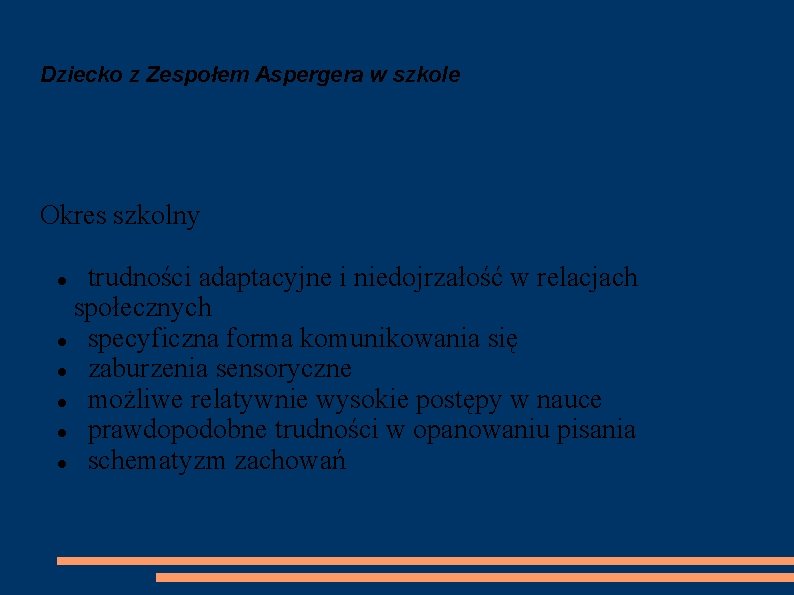 Dziecko z Zespołem Aspergera w szkole

Okres szkolny

- trudności adaptacyjne i niedojrzałość w relacjach społecznych
- specyficzna forma komunikowania się
- zaburzenia sensoryczne
- możliwe relatywnie wysokie postępy w nauce
- prawdopodobne trudności w opanowaniu pisania
- schematyzm zachowań